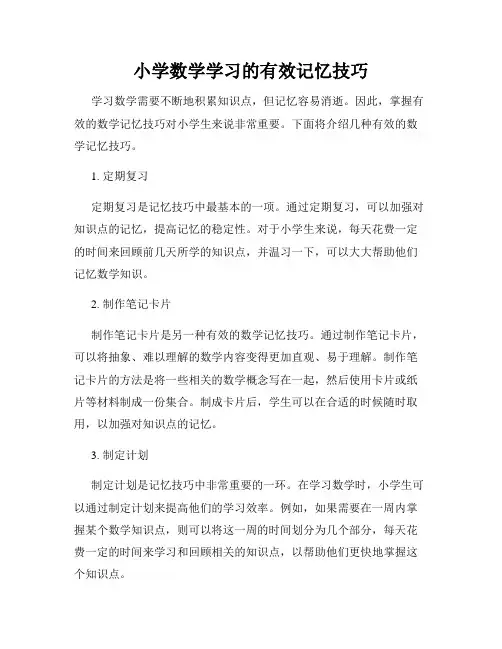 小学数学学习的有效记忆技巧

学习数学需要不断地积累知识点，但记忆容易消逝。因此，掌握有效的数学记忆技巧对小学生来说非常重要。下面将介绍几种有效的数学记忆技巧。

1. 定期复习

定期复习是记忆技巧中最基本的一项。通过定期复习，可以加强对知识点的记忆，提高记忆的稳定性。对于小学生来说，每天花费一定的时间来回顾前几天所学的知识点，并温习一下，可以大大帮助他们记忆数学知识。

2. 制作笔记卡片

制作笔记卡片是另一种有效的数学记忆技巧。通过制作笔记卡片，可以将抽象、难以理解的数学内容变得更加直观、易于理解。制作笔记卡片的方法是将一些相关的数学概念写在一起，然后使用卡片或纸片等材料制成一份集合。制成卡片后，学生可以在合适的时候随时取用，以加强对知识点的记忆。

3. 制定计划

制定计划是记忆技巧中非常重要的一环。在学习数学时，小学生可以通过制定计划来提高他们的学习效率。例如，如果需要在一周内掌握某个数学知识点，则可以将这一周的时间划分为几个部分，每天花费一定的时间来学习和回顾相关的知识点，以帮助他们更快地掌握这个知识点。